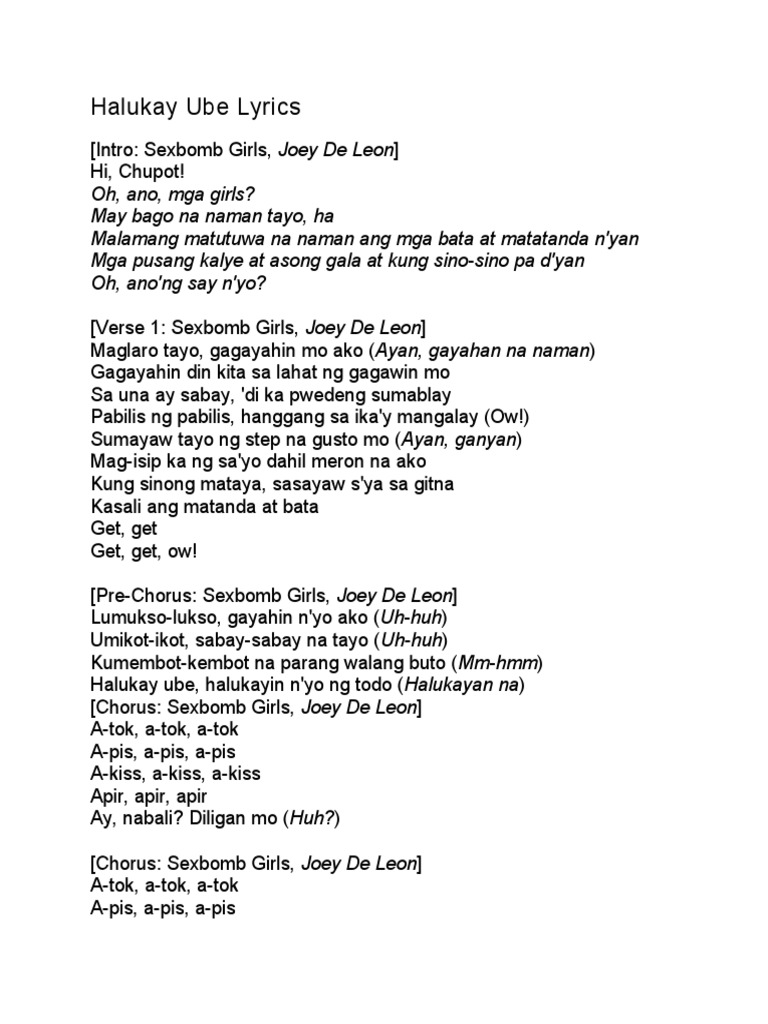 Halukay Ube Lyrics

[Intro: Sexbomb Girls, Joey De Leon]
Hi, Chupot!
Oh, ano, mga girls?
May bago na naman tayo, ha
Malamang matutuwa na naman ang mga bata at matatanda n'yan
Mga pusang kalye at asong gala at kung sino-sino pa d'yan
Oh, ano'ng say n'yo?

[Verse 1: Sexbomb Girls, Joey De Leon]
Maglaro tayo, gagayahin mo ako (Ayan, gayahan na naman)
Gagayahin din kita sa lahat ng gagawin mo
Sa una ay sabay, 'di ka pwedeng sumablay
Pabilis ng pabilis, hanggang sa ika'y mangalay (Ow!)
Sumayaw tayo ng step na gusto mo (Ayan, ganyan)
Mag-isip ka ng sa'yo dahil meron na ako
Kung sinong mataya, sasayaw s'ya sa gitna
Kasali ang matanda at bata
Get, get
Get, get, ow!

[Pre-Chorus: Sexbomb Girls, Joey De Leon]
Lumukso-lukso, gayahin n'yo ako (Uh-huh)
Umikot-ikot, sabay-sabay na tayo (Uh-huh)
Kumembot-kembot na parang walang buto (Mm-hmm)
Halukay ube, halukayin n'yo ng todo (Halukayan na)
[Chorus: Sexbomb Girls, Joey De Leon]
A-tok, a-tok, a-tok
A-pis, a-pis, a-pis
A-kiss, a-kiss, a-kiss
Apir, apir, apir
Ay, nabali? Diligan mo (Huh?)

[Chorus: Sexbomb Girls, Joey De Leon]
A-tok, a-tok, a-tok
A-pis, a-pis, a-pis